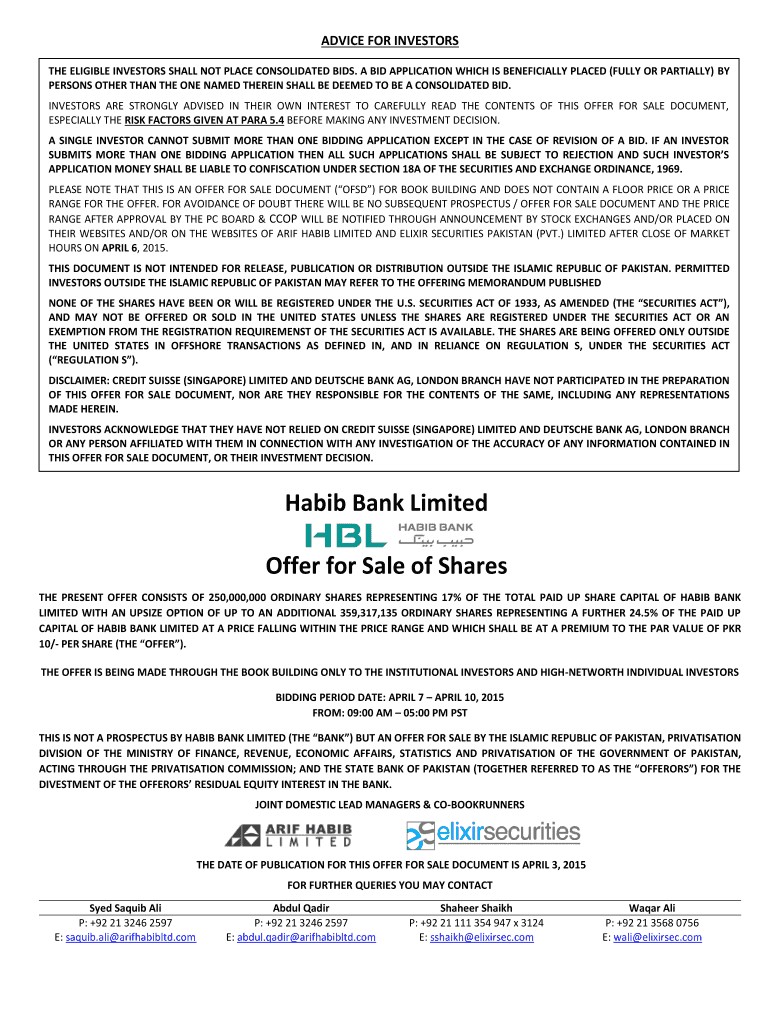 ADVICE FOR INVESTORS

THE ELIGIBLE INVESTORS SHALL NOT PLACE CONSOLIDATED BIDS. A BID APPLICATION WHICH IS BENEFICIALLY PLACED (FULLY OR PARTIALLY) BY PERSONS OTHER THAN THE ONE NAMED THEREIN SHALL BE DEEMED TO BE A CONSOLIDATED BID.

INVESTORS ARE STRONGLY ADVISED IN THEIR OWN INTEREST TO CAREFULLY READ THE CONTENTS OF THIS OFFER FOR SALE DOCUMENT, ESPECIALLY THE RISK FACTORS GIVEN AT PARA 5.4 BEFORE MAKING ANY INVESTMENT DECISION.

A SINGLE INVESTOR CANNOT SUBMIT MORE THAN ONE BIDDING APPLICATION EXCEPT IN THE CASE OF REVISION OF A BID. IF AN INVESTOR SUBMITS MORE THAN ONE BIDDING APPLICATION THEN ALL SUCH APPLICATIONS SHALL BE SUBJECT TO REJECTION AND SUCH INVESTOR'S APPLICATION MONEY SHALL BE LIABLE TO CONFISCATION UNDER SECTION 18A OF THE SECURITIES AND EXCHANGE ORDINANCE, 1969.

PLEASE NOTE THAT THIS IS AN OFFER FOR SALE DOCUMENT ("OFSD") FOR BOOK BUILDING AND DOES NOT CONTAIN A FLOOR PRICE OR A PRICE RANGE FOR THE OFFER. FOR AVOIDANCE OF DOUBT THERE WILL BE NO SUBSEQUENT PROSPECTUS / OFFER FOR SALE DOCUMENT AND THE PRICE RANGE AFTER APPROVAL BY THE PC BOARD & CCOP WILL BE NOTIFIED THROUGH ANNOUNCEMENT BY STOCK EXCHANGES AND/OR PLACED ON THEIR WEBSITES AND/OR ON THE WEBSITES OF ARIF HABIB LIMITED AND ELIXIR SECURITIES PAKISTAN (PVT.) LIMITED AFTER CLOSE OF MARKET HOURS ON APRIL 6, 2015.

THIS DOCUMENT IS NOT INTENDED FOR RELEASE, PUBLICATION OR DISTRIBUTION OUTSIDE THE ISLAMIC REPUBLIC OF PAKISTAN. PERMITTED INVESTORS OUTSIDE THE ISLAMIC REPUBLIC OF PAKISTAN MAY REFER TO THE OFFERING MEMORANDUM PUBLISHED

NONE OF THE SHARES HAVE BEEN OR WILL BE REGISTERED UNDER THE U.S. SECURITIES ACT OF 1933, AS AMENDED (THE "SECURITIES ACT"), AND MAY NOT BE OFFERED OR SOLD IN THE UNITED STATES UNLESS THE SHARES ARE REGISTERED UNDER THE SECURITIES ACT OR AN EXEMPTION FROM THE REGISTRATION REQUIREMENST OF THE SECURITIES ACT IS AVAILABLE. THE SHARES ARE BEING OFFERED ONLY OUTSIDE THE UNITED STATES IN OFFSHORE TRANSACTIONS AS DEFINED IN, AND IN RELIANCE ON REGULATION S, UNDER THE SECURITIES ACT ("REGULATION S").

DISCLAIMER: CREDIT SUISSE (SINGAPORE) LIMITED AND DEUTSCHE BANK AG, LONDON BRANCH HAVE NOT PARTICIPATED IN THE PREPARATION OF THIS OFFER FOR SALE DOCUMENT, NOR ARE THEY RESPONSIBLE FOR THE CONTENTS OF THE SAME, INCLUDING ANY REPRESENTATIONS MADE HEREIN.

INVESTORS ACKNOWLEDGE THAT THEY HAVE NOT RELIED ON CREDIT SUISSE (SINGAPORE) LIMITED AND DEUTSCHE BANK AG, LONDON BRANCH OR ANY PERSON AFFILIATED WITH THEM IN CONNECTION WITH ANY INVESTIGATION OF THE ACCURACY OF ANY INFORMATION CONTAINED IN THIS OFFER FOR SALE DOCUMENT, OR THEIR INVESTMENT DECISION.

Habib Bank Limited
HBL HABIB BANK حبیب بینک

Offer for Sale of Shares

THE PRESENT OFFER CONSISTS OF 250,000,000 ORDINARY SHARES REPRESENTING 17% OF THE TOTAL PAID UP SHARE CAPITAL OF HABIB BANK LIMITED WITH AN UPSIZE OPTION OF UP TO AN ADDITIONAL 359,317,135 ORDINARY SHARES REPRESENTING A FURTHER 24.5% OF THE PAID UP CAPITAL OF HABIB BANK LIMITED AT A PRICE FALLING WITHIN THE PRICE RANGE AND WHICH SHALL BE AT A PREMIUM TO THE PAR VALUE OF PKR 10/- PER SHARE (THE "OFFER").

THE OFFER IS BEING MADE THROUGH THE BOOK BUILDING ONLY TO THE INSTITUTIONAL INVESTORS AND HIGH-NETWORTH INDIVIDUAL INVESTORS

BIDDING PERIOD DATE: APRIL 7 – APRIL 10, 2015
FROM: 09:00 AM – 05:00 PM PST

THIS IS NOT A PROSPECTUS BY HABIB BANK LIMITED (THE "BANK") BUT AN OFFER FOR SALE BY THE ISLAMIC REPUBLIC OF PAKISTAN, PRIVATISATION DIVISION OF THE MINISTRY OF FINANCE, REVENUE, ECONOMIC AFFAIRS, STATISTICS AND PRIVATISATION OF THE GOVERNMENT OF PAKISTAN, ACTING THROUGH THE PRIVATISATION COMMISSION; AND THE STATE BANK OF PAKISTAN (TOGETHER REFERRED TO AS THE "OFFERORS") FOR THE DIVESTMENT OF THE OFFERORS' RESIDUAL EQUITY INTEREST IN THE BANK.

JOINT DOMESTIC LEAD MANAGERS & CO-BOOKRUNNERS

ARIF HABIB LIMITED
elixirsecurities

THE DATE OF PUBLICATION FOR THIS OFFER FOR SALE DOCUMENT IS APRIL 3, 2015

FOR FURTHER QUERIES YOU MAY CONTACT

| Syed Saquib Ali | Abdul Qadir | Shaheer Shaikh | Waqar Ali |
|---|---|---|---|
| P: +92 21 3246 2597 | P: +92 21 3246 2597 | P: +92 21 111 354 947 x 3124 | P: +92 21 3568 0756 |
| E: saquib.ali@arifhabibltd.com | E: abdul.qadir@arifhabibltd.com | E: sshaikh@elixirsec.com | E: wali@elixirsec.com |